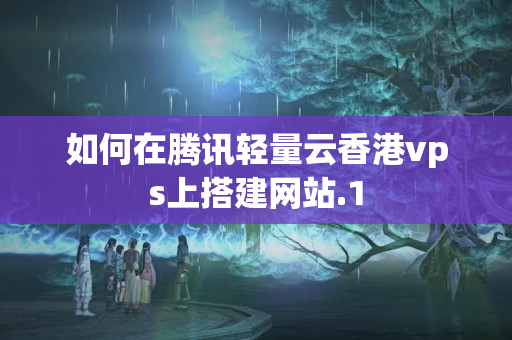 如何在腾讯轻量云香港vps上搭建网站.1